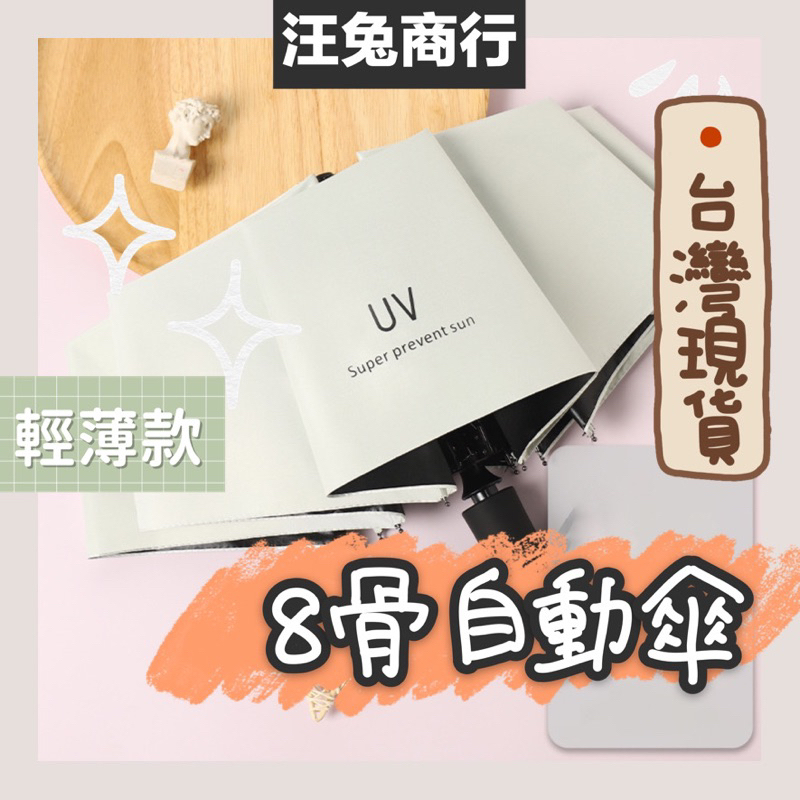 汪兔商行

台灣現貨

UV
Super prevent sun

輕薄款

8骨自動傘